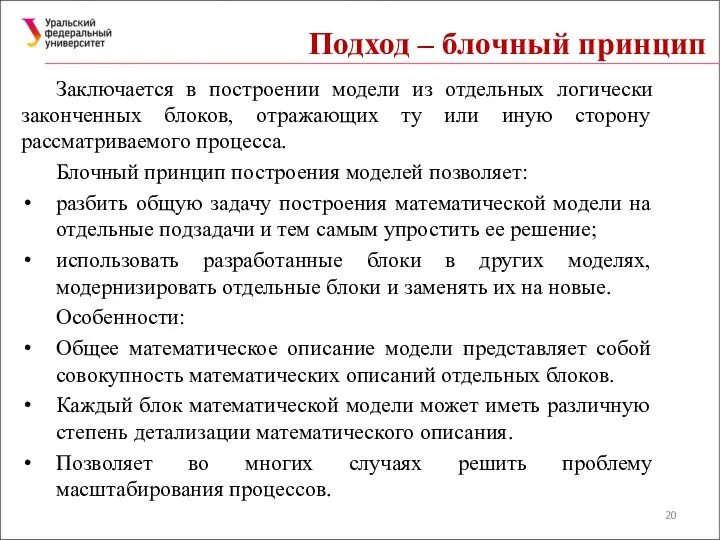 Уральский федеральный университет

Подход – блочный принцип

Заключается в построении модели из отдельных логически законченных блоков, отражающих ту или иную сторону рассматриваемого процесса.

Блочный принцип построения моделей позволяет:

• разбить общую задачу построения математической модели на отдельные подзадачи и тем самым упростить ее решение;
• использовать разработанные блоки в других моделях, модернизировать отдельные блоки и заменять их на новые.

Особенности:

• Общее математическое описание модели представляет собой совокупность математических описаний отдельных блоков.
• Каждый блок математической модели может иметь различную степень детализации математического описания.
• Позволяет во многих случаях решить проблему масштабирования процессов.

20